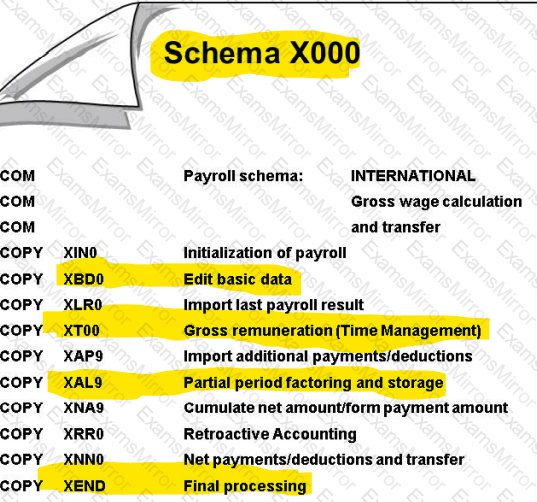 Schema X000

| | | | |
|---|---|---|---|
| COM | | Payroll schema: | INTERNATIONAL |
| COM | | | Gross wage calculation |
| COM | | | and transfer |
| COPY | XIN0 | Initialization of payroll | |
| COPY | XBD0 | Edit basic data | |
| COPY | XLR0 | Import last payroll result | |
| COPY | XT00 | Gross remuneration (Time Management) | |
| COPY | XAP9 | Import additional payments/deductions | |
| COPY | XAL9 | Partial period factoring and storage | |
| COPY | XNA9 | Cumulate net amount/form payment amount | |
| COPY | XRR0 | Retroactive Accounting | |
| COPY | XNN0 | Net payments/deductions and transfer | |
| COPY | XEND | Final processing | |

ExamsMirror